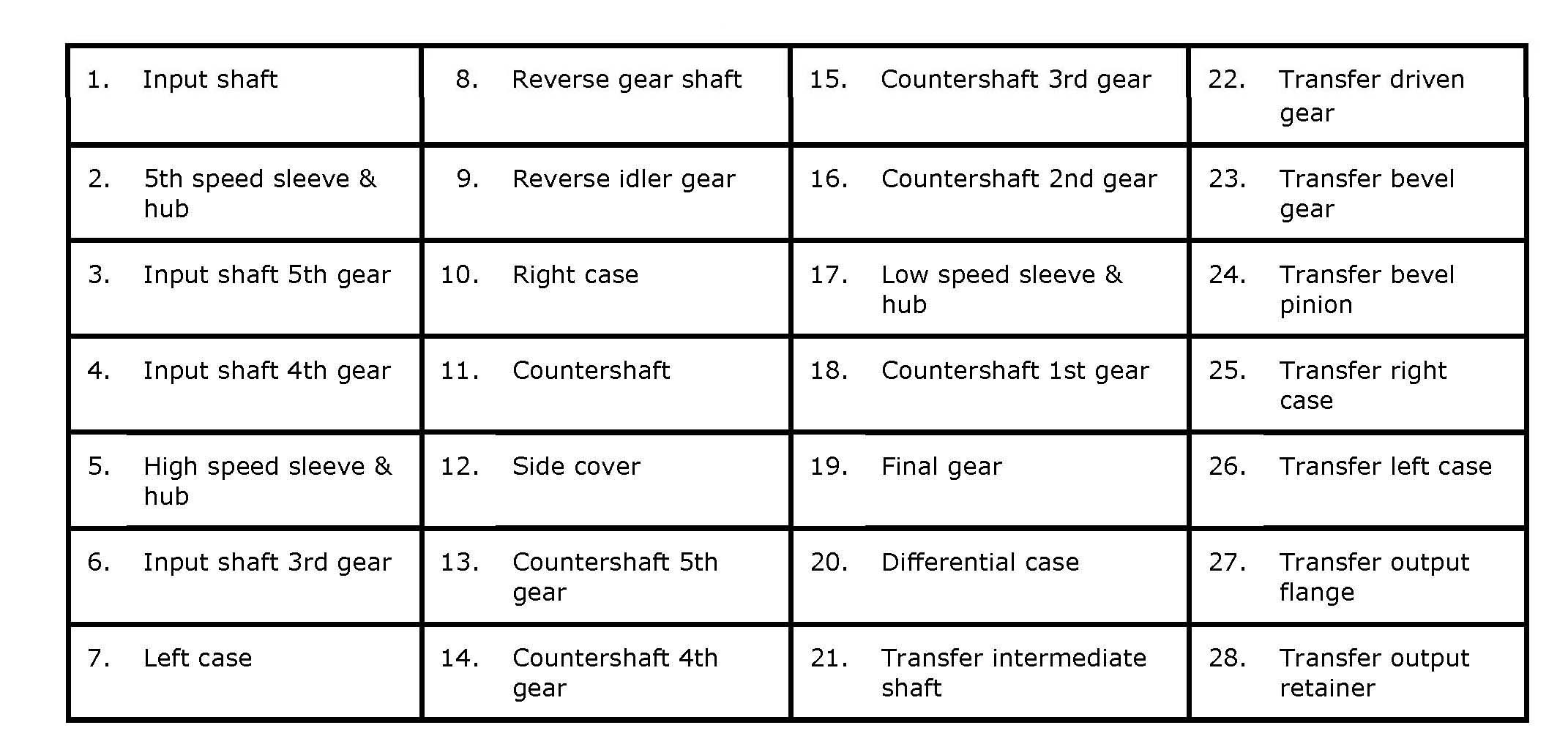 | 1. Input shaft | 8. Reverse gear shaft | 15. Countershaft 3rd gear | 22. Transfer driven gear |
|---|---|---|---|
| 2. 5th speed sleeve & hub | 9. Reverse idler gear | 16. Countershaft 2nd gear | 23. Transfer bevel gear |
| 3. Input shaft 5th gear | 10. Right case | 17. Low speed sleeve & hub | 24. Transfer bevel pinion |
| 4. Input shaft 4th gear | 11. Countershaft | 18. Countershaft 1st gear | 25. Transfer right case |
| 5. High speed sleeve & hub | 12. Side cover | 19. Final gear | 26. Transfer left case |
| 6. Input shaft 3rd gear | 13. Countershaft 5th gear | 20. Differential case | 27. Transfer output flange |
| 7. Left case | 14. Countershaft 4th gear | 21. Transfer intermediate shaft | 28. Transfer output retainer |